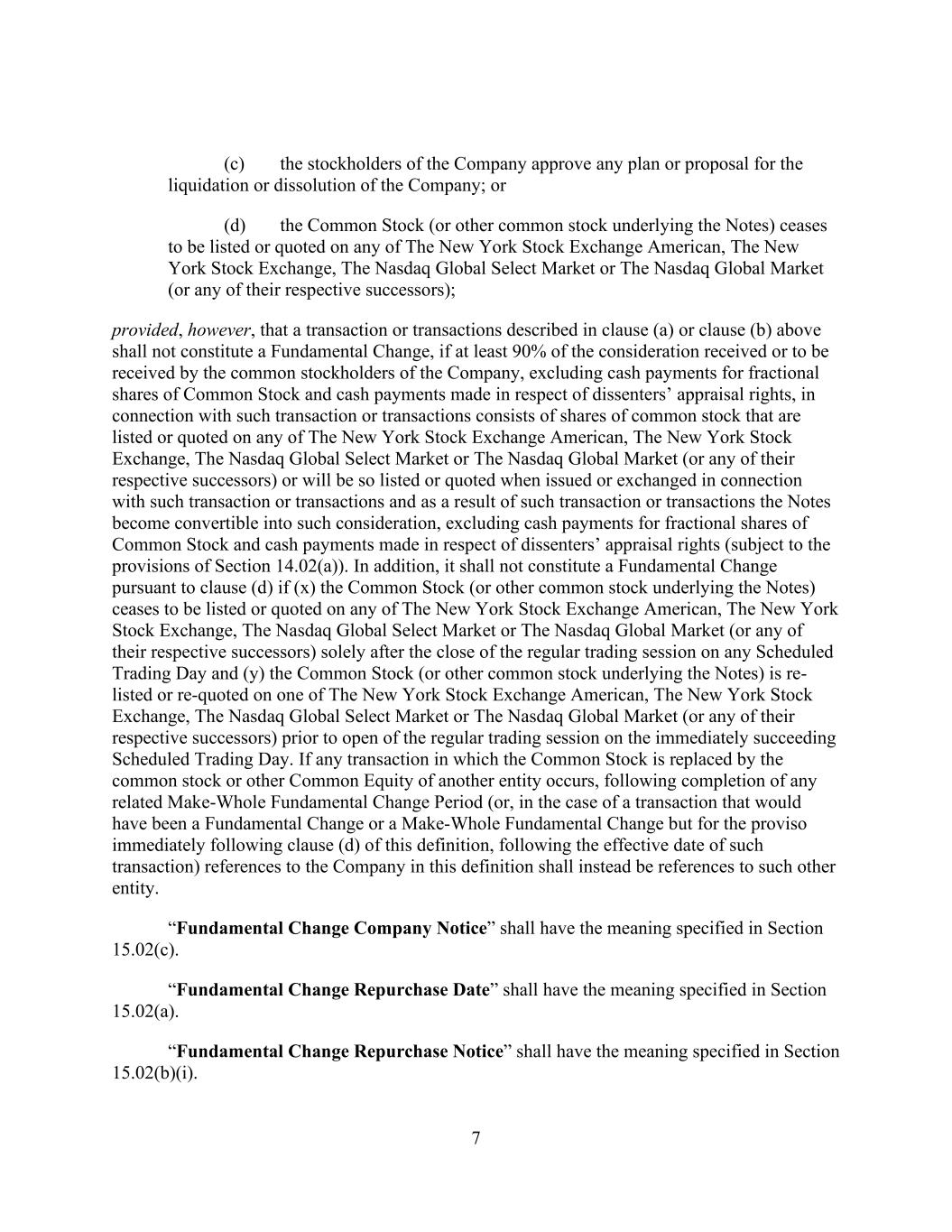 (c) the stockholders of the Company approve any plan or proposal for the liquidation or dissolution of the Company; or

(d) the Common Stock (or other common stock underlying the Notes) ceases to be listed or quoted on any of The New York Stock Exchange American, The New York Stock Exchange, The Nasdaq Global Select Market or The Nasdaq Global Market (or any of their respective successors);

provided, however, that a transaction or transactions described in clause (a) or clause (b) above shall not constitute a Fundamental Change, if at least 90% of the consideration received or to be received by the common stockholders of the Company, excluding cash payments for fractional shares of Common Stock and cash payments made in respect of dissenters’ appraisal rights, in connection with such transaction or transactions consists of shares of common stock that are listed or quoted on any of The New York Stock Exchange American, The New York Stock Exchange, The Nasdaq Global Select Market or The Nasdaq Global Market (or any of their respective successors) or will be so listed or quoted when issued or exchanged in connection with such transaction or transactions and as a result of such transaction or transactions the Notes become convertible into such consideration, excluding cash payments for fractional shares of Common Stock and cash payments made in respect of dissenters’ appraisal rights (subject to the provisions of Section 14.02(a)). In addition, it shall not constitute a Fundamental Change pursuant to clause (d) if (x) the Common Stock (or other common stock underlying the Notes) ceases to be listed or quoted on any of The New York Stock Exchange American, The New York Stock Exchange, The Nasdaq Global Select Market or The Nasdaq Global Market (or any of their respective successors) solely after the close of the regular trading session on any Scheduled Trading Day and (y) the Common Stock (or other common stock underlying the Notes) is re-listed or re-quoted on one of The New York Stock Exchange American, The New York Stock Exchange, The Nasdaq Global Select Market or The Nasdaq Global Market (or any of their respective successors) prior to open of the regular trading session on the immediately succeeding Scheduled Trading Day. If any transaction in which the Common Stock is replaced by the common stock or other Common Equity of another entity occurs, following completion of any related Make-Whole Fundamental Change Period (or, in the case of a transaction that would have been a Fundamental Change or a Make-Whole Fundamental Change but for the proviso immediately following clause (d) of this definition, following the effective date of such transaction) references to the Company in this definition shall instead be references to such other entity.

“Fundamental Change Company Notice” shall have the meaning specified in Section 15.02(c).

“Fundamental Change Repurchase Date” shall have the meaning specified in Section 15.02(a).

“Fundamental Change Repurchase Notice” shall have the meaning specified in Section 15.02(b)(i).

7